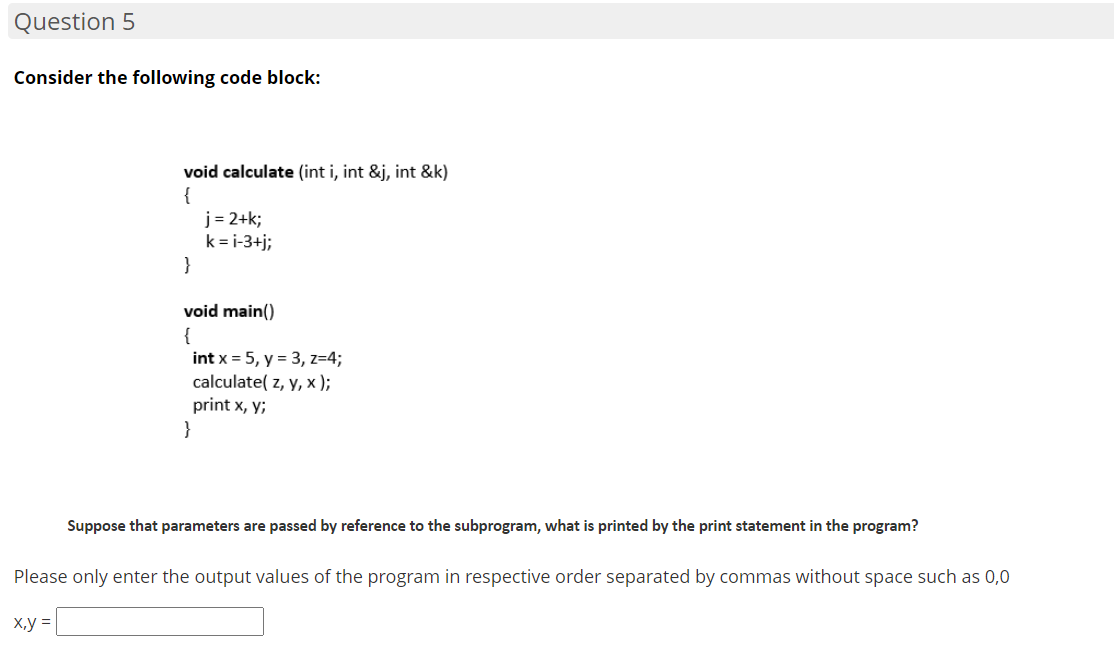 Question 5

Consider the following code block:

void calculate (int i, int &j, int &k)
{
j = 2+k;
k = i-3+j;
}

void main()
{
int x = 5, y = 3, z=4;
calculate( z, y, x );
print x, y;
}

Suppose that parameters are passed by reference to the subprogram, what is printed by the print statement in the program?

Please only enter the output values of the program in respective order separated by commas without space such as 0,0

x,y =